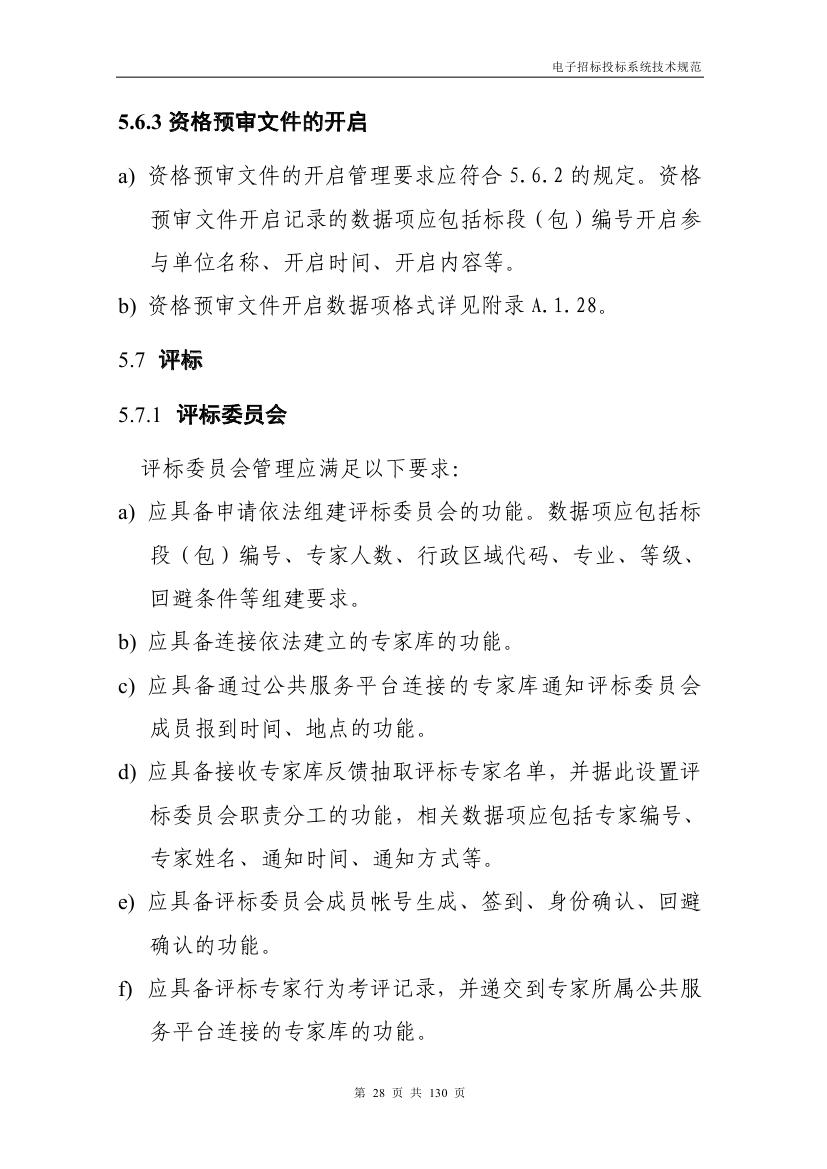 电子招标投标系统技术规范

5.6.3 资格预审文件的开启

a) 资格预审文件的开启管理要求应符合 5.6.2 的规定。资格预审文件开启记录的数据项应包括标段（包）编号开启参与单位名称、开启时间、开启内容等。

b) 资格预审文件开启数据项格式详见附录 A.1.28。

5.7 评标

5.7.1 评标委员会

评标委员会管理应满足以下要求：

a) 应具备申请依法组建评标委员会的功能。数据项应包括标段（包）编号、专家人数、行政区域代码、专业、等级、回避条件等组建要求。

b) 应具备连接依法建立的专家库的功能。

c) 应具备通过公共服务平台连接的专家库通知评标委员会成员报到时间、地点的功能。

d) 应具备接收专家库反馈抽取评标专家名单，并据此设置评标委员会职责分工的功能，相关数据项应包括专家编号、专家姓名、通知时间、通知方式等。

e) 应具备评标委员会成员帐号生成、签到、身份确认、回避确认的功能。

f) 应具备评标专家行为考评记录，并递交到专家所属公共服务平台连接的专家库的功能。

第 28 页 共 130 页